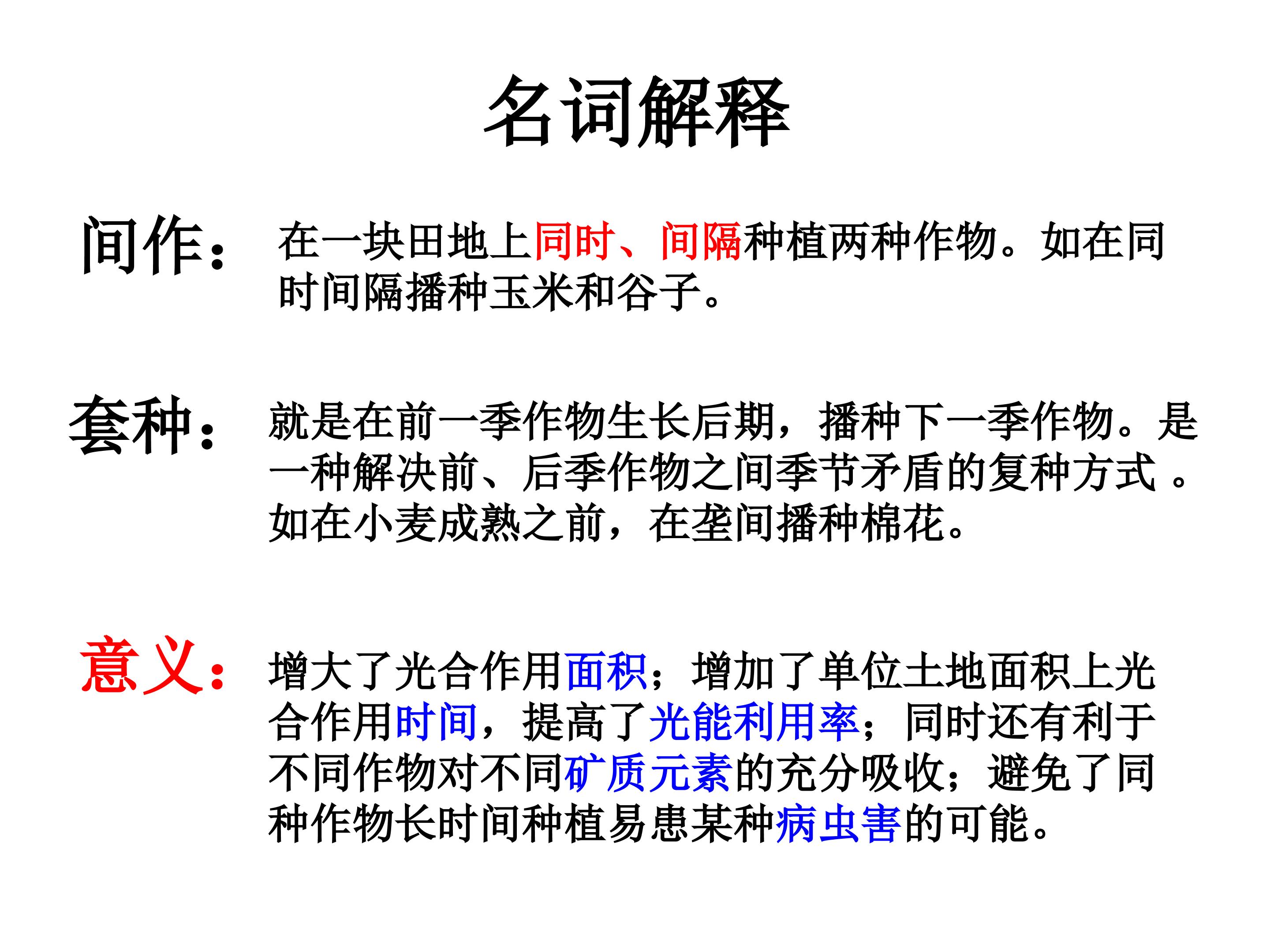 名词解释

间作： 在一块田地上同时、间隔种植两种作物。如在同时间隔播种玉米和谷子。

套种： 就是在前一季作物生长后期，播种下一季作物。是一种解决前、后季作物之间季节矛盾的复种方式。如在小麦成熟之前，在垄间播种棉花。

意义： 增大了光合作用面积；增加了单位土地面积上光合作用时间，提高了光能利用率；同时还有利于不同作物对不同矿质元素的充分吸收；避免了同种作物长时间种植易患某种病虫害的可能。